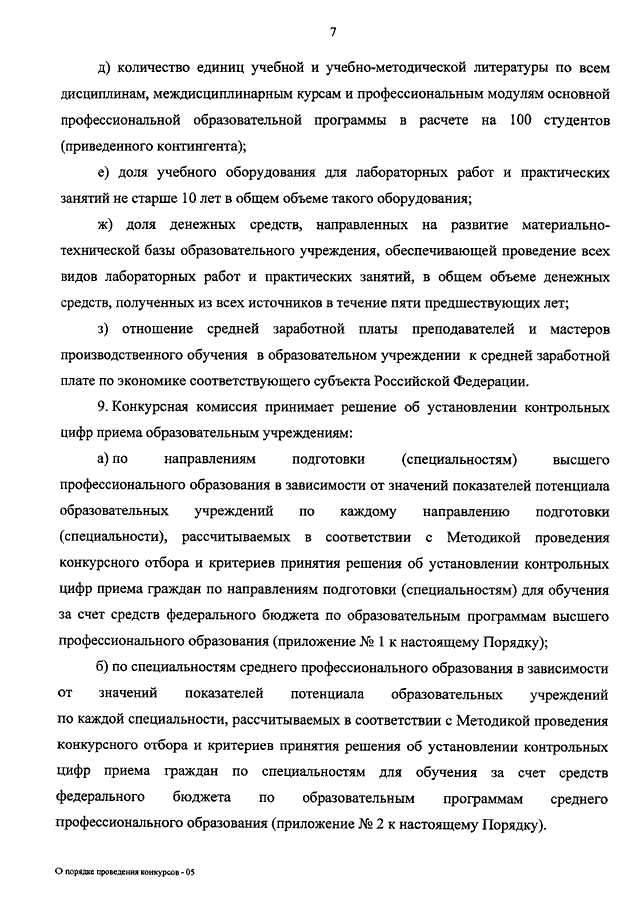 7

д) количество единиц учебной и учебно-методической литературы по всем дисциплинам, междисциплинарным курсам и профессиональным модулям основной профессиональной образовательной программы в расчете на 100 студентов (приведенного контингента);

е) доля учебного оборудования для лабораторных работ и практических занятий не старше 10 лет в общем объеме такого оборудования;

ж) доля денежных средств, направленных на развитие материально-технической базы образовательного учреждения, обеспечивающей проведение всех видов лабораторных работ и практических занятий, в общем объеме денежных средств, полученных из всех источников в течение пяти предшествующих лет;

з) отношение средней заработной платы преподавателей и мастеров производственного обучения в образовательном учреждении к средней заработной плате по экономике соответствующего субъекта Российской Федерации.

9. Конкурсная комиссия принимает решение об установлении контрольных цифр приема образовательным учреждениям:

а) по направлениям подготовки (специальностям) высшего профессионального образования в зависимости от значений показателей потенциала образовательных учреждений по каждому направлению подготовки (специальности), рассчитываемых в соответствии с Методикой проведения конкурсного отбора и критериев принятия решения об установлении контрольных цифр приема граждан по направлениям подготовки (специальностям) для обучения за счет средств федерального бюджета по образовательным программам высшего профессионального образования (приложение № 1 к настоящему Порядку);

б) по специальностям среднего профессионального образования в зависимости от значений показателей потенциала образовательных учреждений по каждой специальности, рассчитываемых в соответствии с Методикой проведения конкурсного отбора и критериев принятия решения об установлении контрольных цифр приема граждан по специальностям для обучения за счет средств федерального бюджета по образовательным программам среднего профессионального образования (приложение № 2 к настоящему Порядку).

О порядке проведения конкурсов - 05